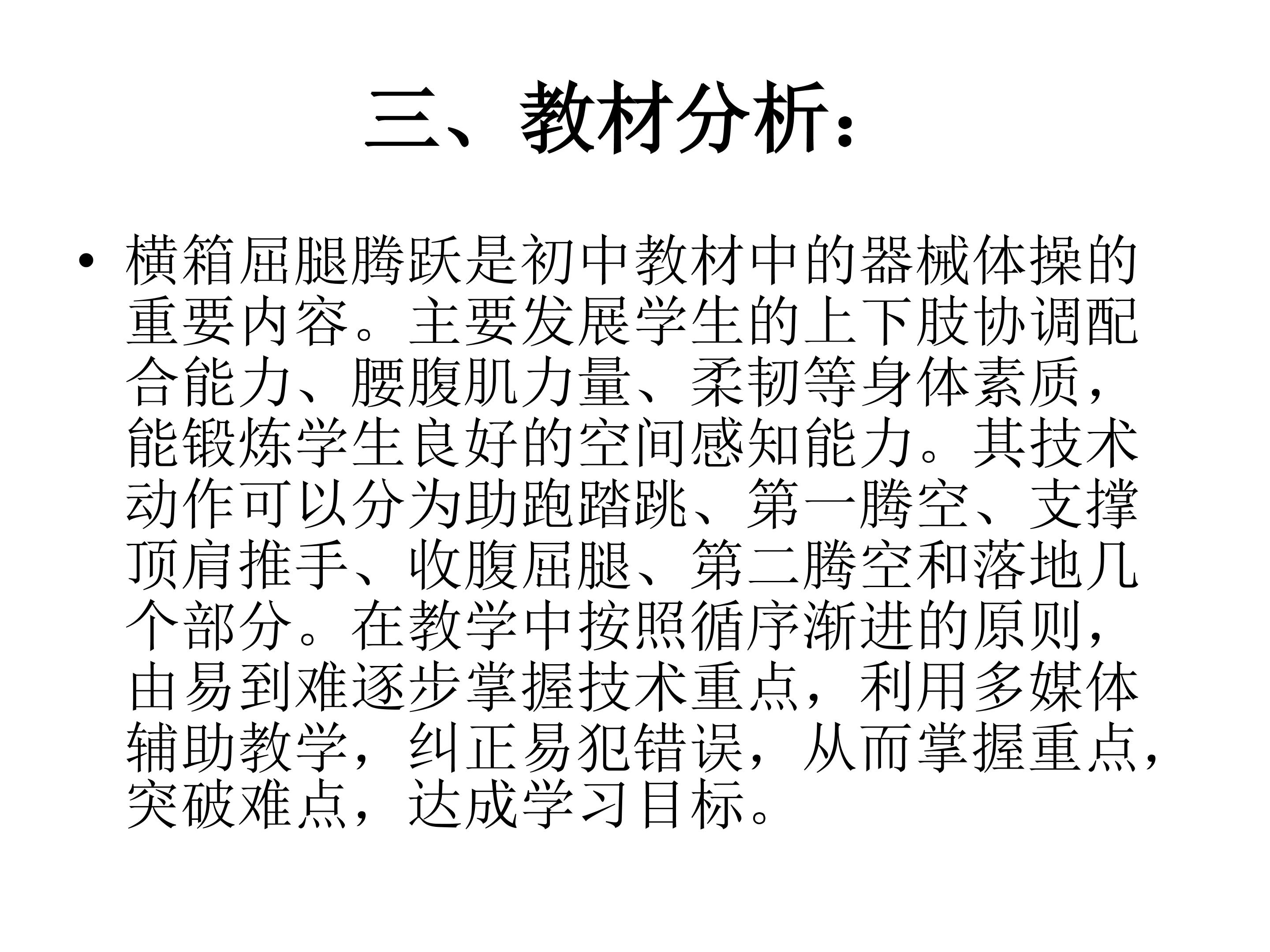 三、教材分析：

• 横箱屈腿腾跃是初中教材中的器械体操的重要内容。主要发展学生的上下肢协调配合能力、腰腹肌力量、柔韧等身体素质，能锻炼学生良好的空间感知能力。其技术动作可以分为助跑踏跳、第一腾空、支撑顶肩推手、收腹屈腿、第二腾空和落地几个部分。在教学中按照循序渐进的原则，由易到难逐步掌握技术重点，利用多媒体辅助教学，纠正易犯错误，从而掌握重点，突破难点，达成学习目标。